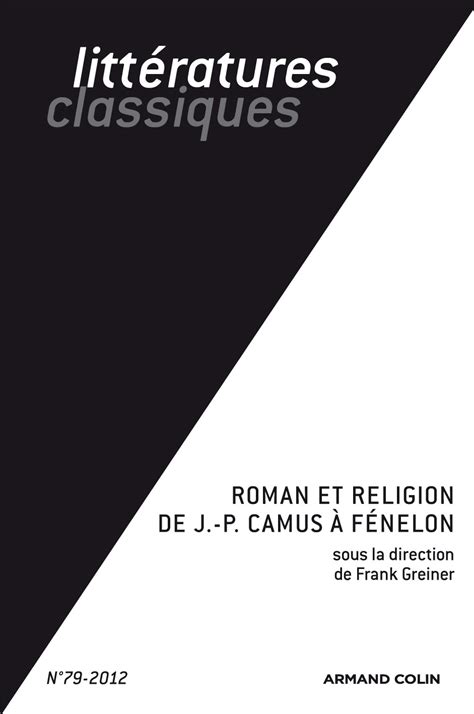 littératures
classiques

ROMAN ET RELIGION
DE J.-P. CAMUS À FÉNELON

sous la direction
de Frank Greiner

N°79-2012

ARMAND COLIN